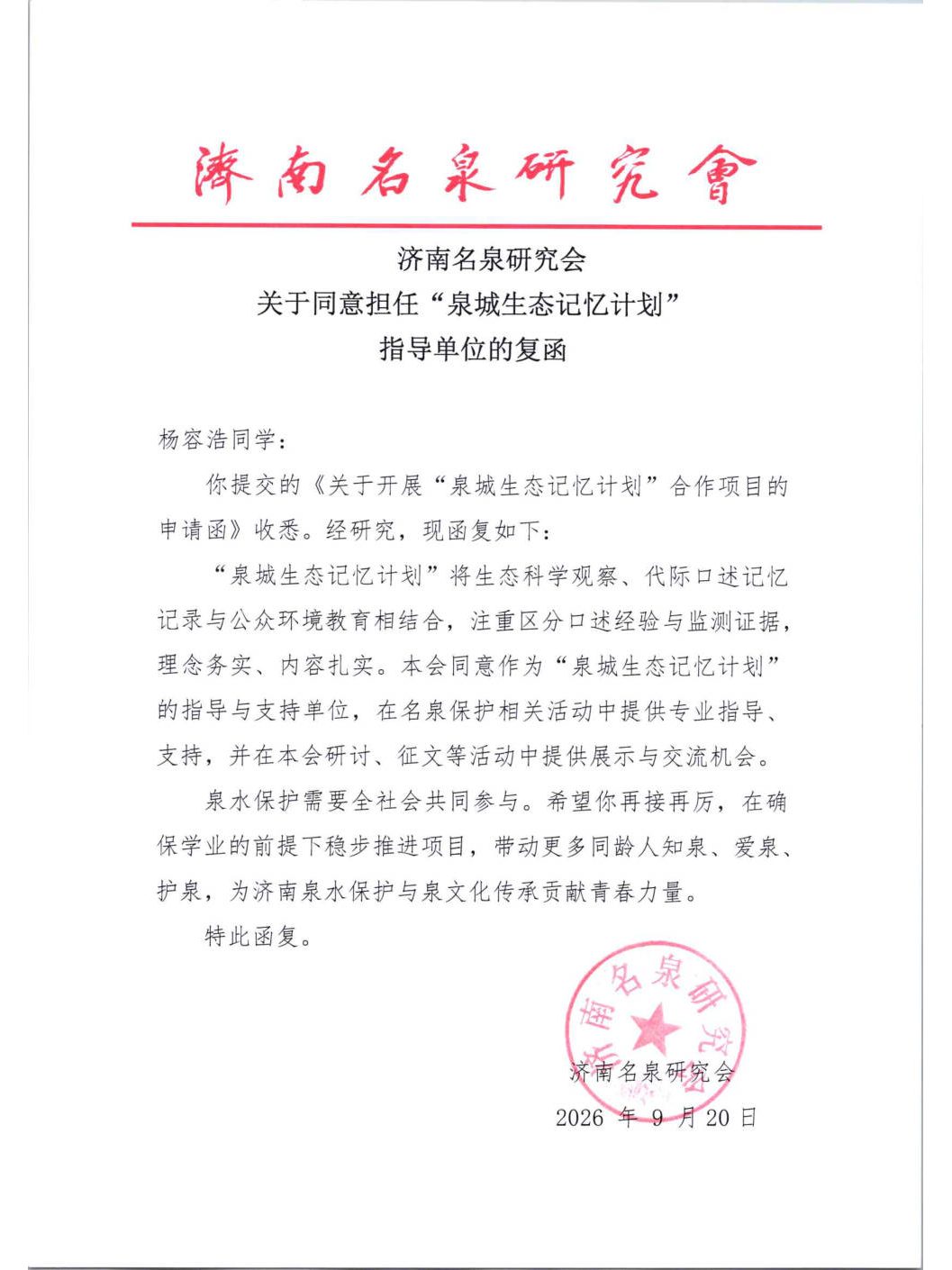 濟南名泉研究會

济南名泉研究会
关于同意担任“泉城生态记忆计划”
指导单位的复函

杨容浩同学：

你提交的《关于开展“泉城生态记忆计划”合作项目的申请函》收悉。经研究，现函复如下：

“泉城生态记忆计划”将生态科学观察、代际口述记忆记录与公众环境教育相结合，注重区分口述经验与监测证据，理念务实、内容扎实。本会同意作为“泉城生态记忆计划”的指导与支持单位，在名泉保护相关活动中提供专业指导、支持，并在本会研讨、征文等活动中提供展示与交流机会。

泉水保护需要全社会共同参与。希望你再接再厉，在确保学业的前提下稳步推进项目，带动更多同龄人知泉、爱泉、护泉，为济南泉水保护与泉文化传承贡献青春力量。

特此函复。

济南名泉研究会

济南名泉研究会
2026 年 9 月 20 日